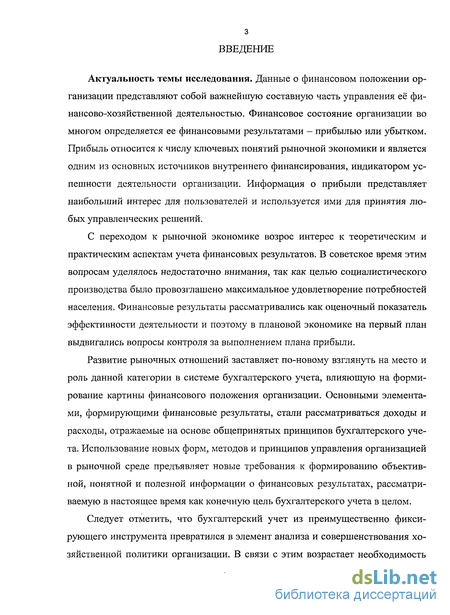 3

ВВЕДЕНИЕ

Актуальность темы исследования. Данные о финансовом положении организации представляют собой важнейшую составную часть управления её финансово-хозяйственной деятельностью. Финансовое состояние организации во многом определяется ее финансовыми результатами – прибылью или убытком. Прибыль относится к числу ключевых понятий рыночной экономики и является одним из основных источников внутреннего финансирования, индикатором успешности деятельности организации. Информация о прибыли представляет наибольший интерес для пользователей и используется ими для принятия любых управленческих решений.

С переходом к рыночной экономике возрос интерес к теоретическим и практическим аспектам учета финансовых результатов. В советское время этим вопросам уделялось недостаточно внимания, так как целью социалистического производства было провозглашено максимальное удовлетворение потребностей населения. Финансовые результаты рассматривались как оценочный показатель эффективности деятельности и поэтому в плановой экономике на первый план выдвигались вопросы контроля за выполнением плана прибыли.

Развитие рыночных отношений заставляет по-новому взглянуть на место и роль данной категории в системе бухгалтерского учета, влияющую на формирование картины финансового положения организации. Основными элементами, формирующими финансовые результаты, стали рассматриваться доходы и расходы, отражаемые на основе общепринятых принципов бухгалтерского учета. Использование новых форм, методов и принципов управления организацией в рыночной среде предъявляет новые требования к формированию объективной, понятной и полезной информации о финансовых результатах, рассматриваемую в настоящее время как конечную цель бухгалтерского учета в целом.

Следует отметить, что бухгалтерский учет из преимущественно фиксирующего инструмента превратился в элемент анализа и совершенствования хозяйственной политики организации. В связи с этим возрастает необходимость

dsLib.net
библиотека диссертаций